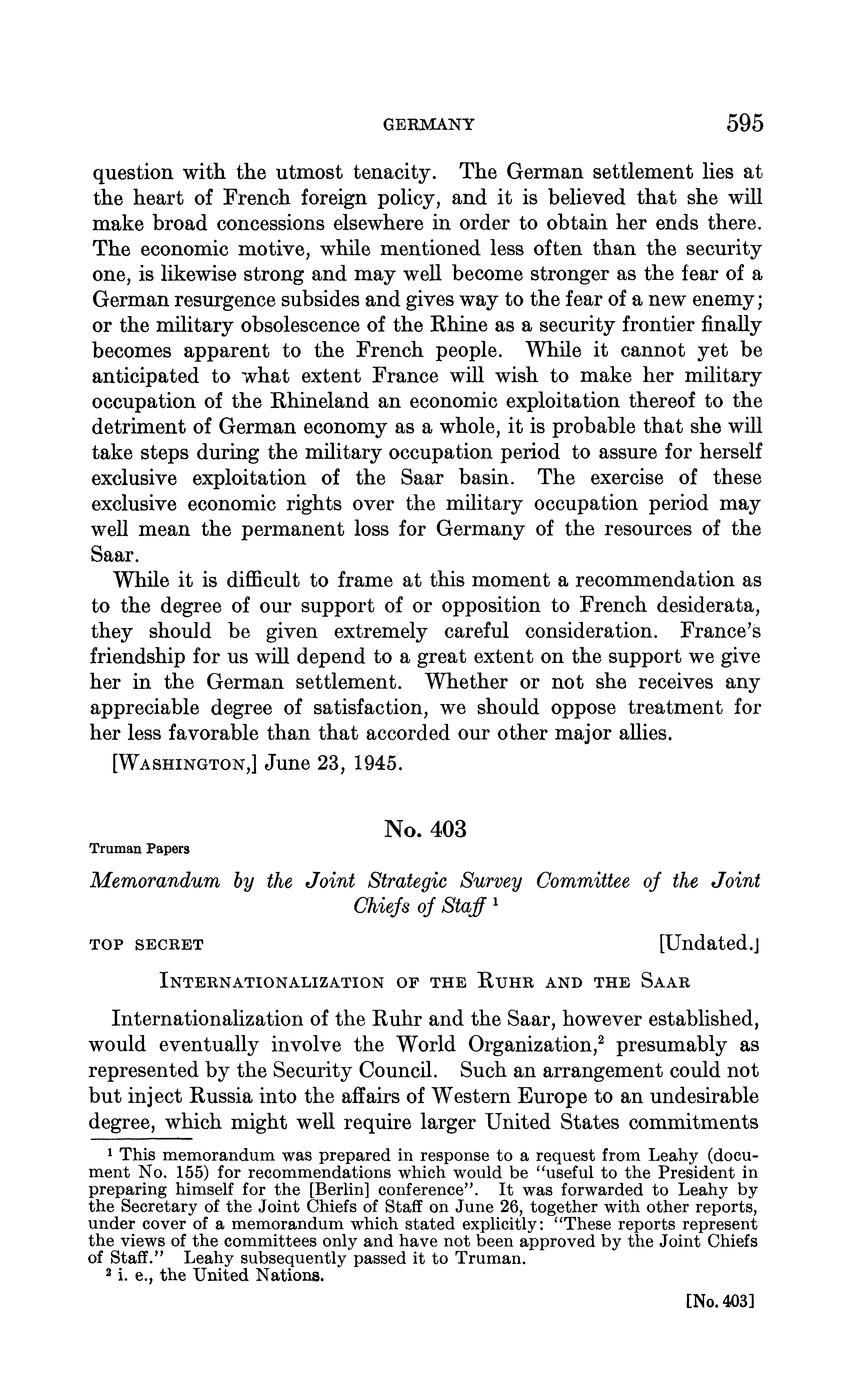 GERMANY 595

question with the utmost tenacity. The German settlement lies at the heart of French foreign policy, and it is believed that she will make broad concessions elsewhere in order to obtain her ends there. The economic motive, while mentioned less often than the security one, is likewise strong and may well become stronger as the fear of a German resurgence subsides and gives way to the fear of a new enemy; or the military obsolescence of the Rhine as a security frontier finally becomes apparent to the French people. While it cannot yet be anticipated to what extent France will wish to make her military occupation of the Rhineland an economic exploitation thereof to the detriment of German economy as a whole, it is probable that she will take steps during the military occupation period to assure for herself exclusive exploitation of the Saar basin. The exercise of these exclusive economic rights over the military occupation period may well mean the permanent loss for Germany of the resources of the Saar.

While it is difficult to frame at this moment a recommendation as to the degree of our support of or opposition to French desiderata, they should be given extremely careful consideration. France's friendship for us will depend to a great extent on the support we give her in the German settlement. Whether or not she receives any appreciable degree of satisfaction, we should oppose treatment for her less favorable than that accorded our other major allies.

[WASHINGTON,] June 23, 1945.

No. 403

Truman Papers

Memorandum by the Joint Strategic Survey Committee of the Joint Chiefs of Staff $^1$

TOP SECRET [Undated.]

INTERNATIONALIZATION OF THE RUHR AND THE SAAR

Internationalization of the Ruhr and the Saar, however established, would eventually involve the World Organization,$^2$ presumably as represented by the Security Council. Such an arrangement could not but inject Russia into the affairs of Western Europe to an undesirable degree, which might well require larger United States commitments

$^1$ This memorandum was prepared in response to a request from Leahy (document No. 155) for recommendations which would be "useful to the President in preparing himself for the [Berlin] conference". It was forwarded to Leahy by the Secretary of the Joint Chiefs of Staff on June 26, together with other reports, under cover of a memorandum which stated explicitly: "These reports represent the views of the committees only and have not been approved by the Joint Chiefs of Staff." Leahy subsequently passed it to Truman.
$^2$ i. e., the United Nations.

[No. 403]